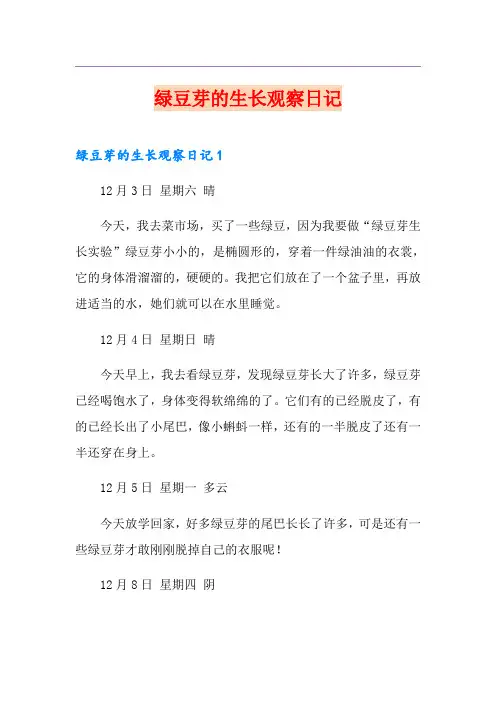 绿豆芽的生长观察日记

绿豆芽的生长观察日记1

12月3日 星期六 晴

今天，我去菜市场，买了一些绿豆，因为我要做“绿豆芽生长实验”绿豆芽小小的，是椭圆形的，穿着一件绿油油的衣裳，它的身体滑溜溜的，硬硬的。我把它们放在了一个盆子里，再放进适当的水，她们就可以在水里睡觉。

12月4日 星期日 晴

今天早上，我去看绿豆芽，发现绿豆芽长大了许多，绿豆芽已经喝饱水了，身体变得软绵绵的了。它们有的已经脱皮了，有的已经长出了小尾巴，像小蝌蚪一样，还有的一半脱皮了还有一半还穿在身上。

12月5日 星期一 多云

今天放学回家，好多绿豆芽的尾巴长长了许多，可是还有一些绿豆芽才敢刚刚脱掉自己的衣服呢！

12月8日 星期四 阴